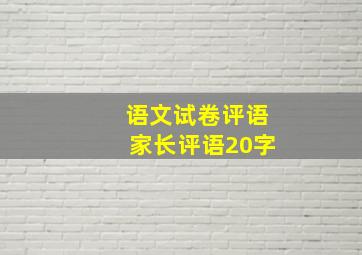 语文试卷评语
家长评语20字